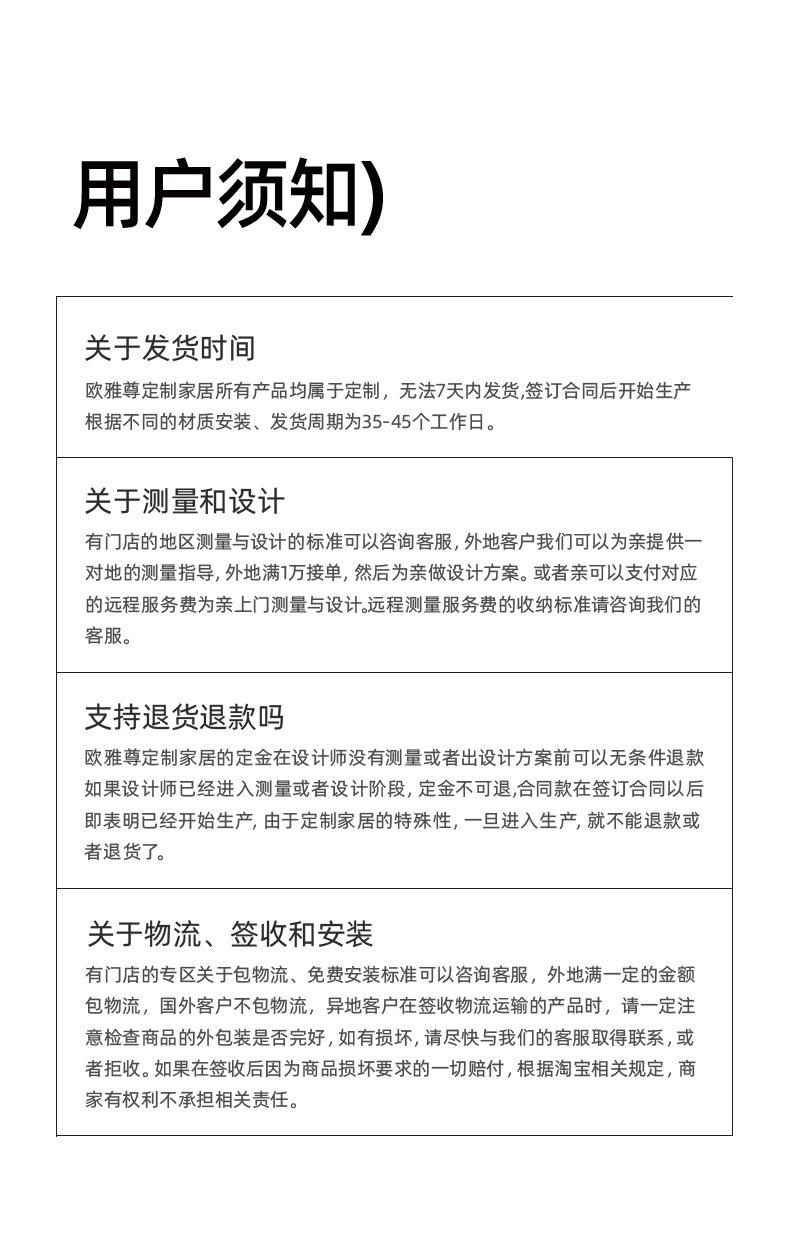 用户须知)

关于发货时间
欧雅尊定制家居所有产品均属于定制，无法7天内发货,签订合同后开始生产根据不同的材质安装、发货周期为35-45个工作日。

关于测量和设计
有门店的地区测量与设计的标准可以咨询客服, 外地客户我们可以为亲提供一对地的测量指导, 外地满1万接单, 然后为亲做设计方案。或者亲可以支付对应的远程服务费为亲上门测量与设计。远程测量服务费的收纳标准请咨询我们的客服。

支持退货退款吗
欧雅尊定制家居的定金在设计师没有测量或者出设计方案前可以无条件退款如果设计师已经进入测量或者设计阶段, 定金不可退,合同款在签订合同以后即表明已经开始生产, 由于定制家居的特殊性, 一旦进入生产, 就不能退款或者退货了。

关于物流、签收和安装
有门店的专区关于包物流、免费安装标准可以咨询客服，外地满一定的金额包物流，国外客户不包物流，异地客户在签收物流运输的产品时，请一定注意检查商品的外包装是否完好, 如有损坏, 请尽快与我们的客服取得联系, 或者拒收。如果在签收后因为商品损坏要求的一切赔付, 根据淘宝相关规定, 商家有权利不承担相关责任。